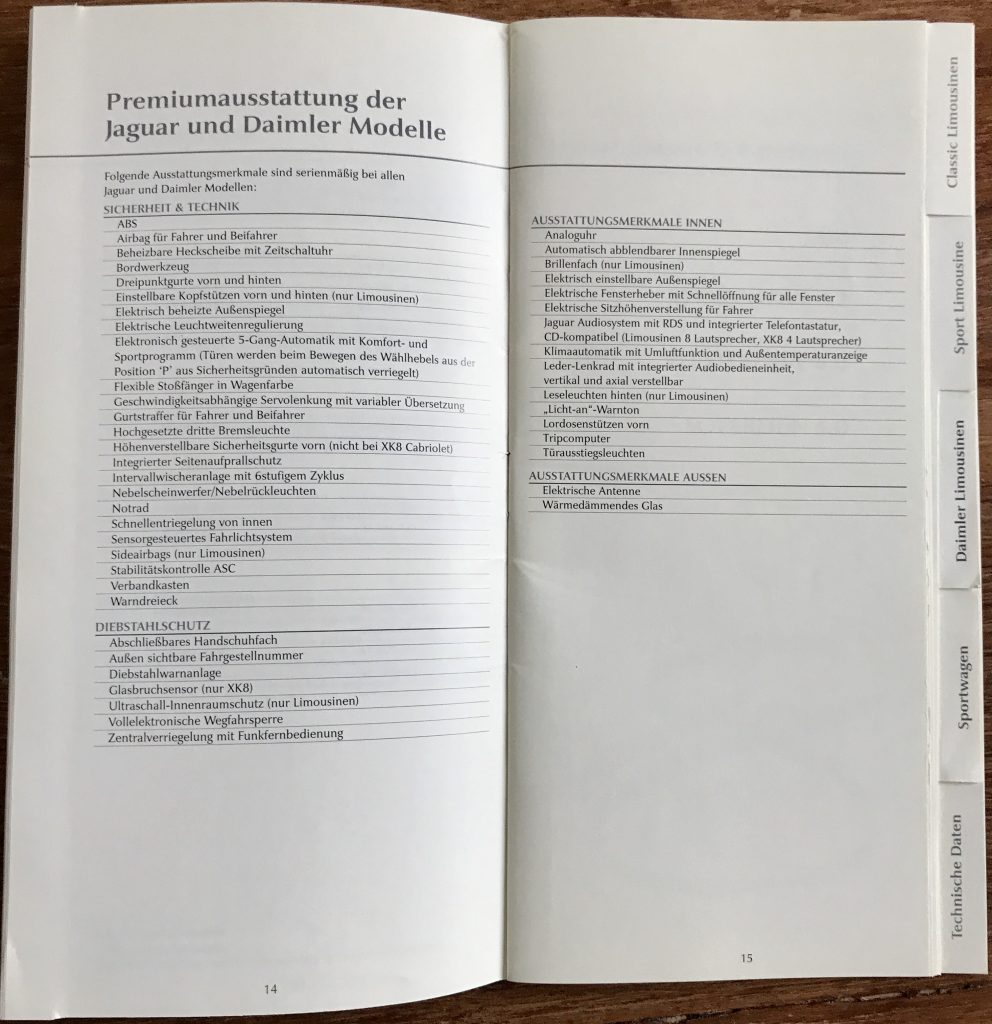 Premiumausstattung der Jaguar und Daimler Modelle

Folgende Ausstattungsmerkmale sind serienmäßig bei allen Jaguar und Daimler Modellen:

SICHERHEIT & TECHNIK
ABS
Airbag für Fahrer und Beifahrer
Beheizbare Heckscheibe mit Zeitschaltuhr
Bordwerkzeug
Dreipunktgurte vorn und hinten
Einstellbare Kopfstützen vorn und hinten (nur Limousinen)
Elektrisch beheizte Außenspiegel
Elektrische Leuchtweitenregulierung
Elektronisch gesteuerte 5-Gang-Automatik mit Komfort- und Sportprogramm (Türen werden beim Bewegen des Wählhebels aus der Position 'P' aus Sicherheitsgründen automatisch verriegelt)
Flexible Stoßfänger in Wagenfarbe
Geschwindigkeitsabhängige Servolenkung mit variabler Übersetzung
Gurtstraffer für Fahrer und Beifahrer
Hochgesetzte dritte Bremsleuchte
Höhenverstellbare Sicherheitsgurte vorn (nicht bei XK8 Cabriolet)
Integrierter Seitenaufprallschutz
Intervallwischeranlage mit 6stufigem Zyklus
Nebelscheinwerfer/Nebelrückleuchten
Notrad
Schnellentriegelung von innen
Sensorgesteuertes Fahrlichtsystem
Sideairbags (nur Limousinen)
Stabilitätskontrolle ASC
Verbandkasten
Warndreieck

DIEBSTAHLSCHUTZ
Abschließbares Handschuhfach
Außen sichtbare Fahrgestellnummer
Diebstahlwarnanlage
Glasbruchsensor (nur XK8)
Ultraschall-Innenraumschutz (nur Limousinen)
Vollelektronische Wegfahrsperre
Zentralverriegelung mit Funkfernbedienung

14

AUSSTATTUNGSMERKMALE INNEN
Analoguhr
Automatisch abblendbarer Innenspiegel
Brillenfach (nur Limousinen)
Elektrisch einstellbare Außenspiegel
Elektrische Fensterheber mit Schnellöffnung für alle Fenster
Elektrische Sitzhöhenverstellung für Fahrer
Jaguar Audiosystem mit RDS und integrierter Telefontastatur, CD-kompatibel (Limousinen 8 Lautsprecher, XK8 4 Lautsprecher)
Klimaautomatik mit Umluftfunktion und Außentemperaturanzeige
Leder-Lenkrad mit integrierter Audiobedieneinheit, vertikal und axial verstellbar
Leseleuchten hinten (nur Limousinen)
„Licht-an"-Warnton
Lordosenstützen vorn
Tripcomputer
Türausstiegsleuchten

AUSSTATTUNGSMERKMALE AUSSEN
Elektrische Antenne
Wärmedämmendes Glas

15

Classic Limousinen
Sport Limousine
Daimler Limousinen
Sportwagen
Technische Daten